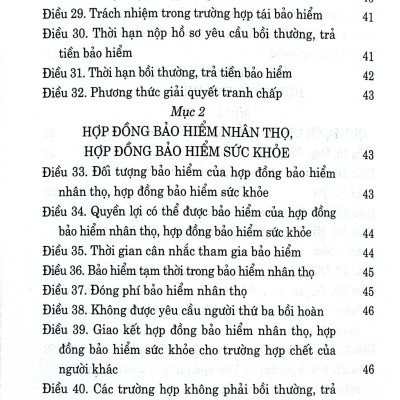 Điều 29. Trách nhiệm trong trường hợp tái bảo hiểm 41
Điều 30. Thời hạn nộp hồ sơ yêu cầu bồi thường, trả tiền bảo hiểm 41
Điều 31. Thời hạn bồi thường, trả tiền bảo hiểm 42
Điều 32. Phương thức giải quyết tranh chấp 43

Mục 2
HỢP ĐỒNG BẢO HIỂM NHÂN THỌ, HỢP ĐỒNG BẢO HIỂM SỨC KHỎE 43

Điều 33. Đối tượng bảo hiểm của hợp đồng bảo hiểm nhân thọ, hợp đồng bảo hiểm sức khỏe 43
Điều 34. Quyền lợi có thể được bảo hiểm của hợp đồng bảo hiểm nhân thọ, hợp đồng bảo hiểm sức khỏe 44
Điều 35. Thời gian cân nhắc tham gia bảo hiểm 44
Điều 36. Bảo hiểm tạm thời trong bảo hiểm nhân thọ 45
Điều 37. Đóng phí bảo hiểm nhân thọ 45
Điều 38. Không được yêu cầu người thứ ba bồi hoàn 46
Điều 39. Giao kết hợp đồng bảo hiểm nhân thọ, hợp đồng bảo hiểm sức khỏe cho trường hợp chết của người khác 46
Điều 40. Các trường hợp không phải bồi thường, trả